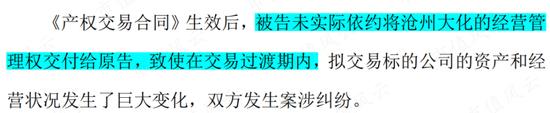 《产权交易合同》生效后，被告未实际依约将沧州大化的经营管理权交付给原告，致使在交易过渡期内，拟交易标的公司的资产和经营状况发生了巨大变化，双方发生案涉纠纷。